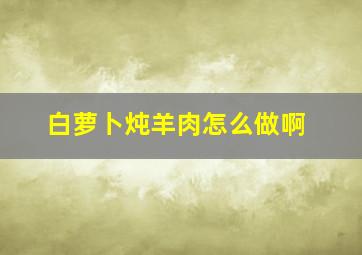 白萝卜炖羊肉怎么做啊